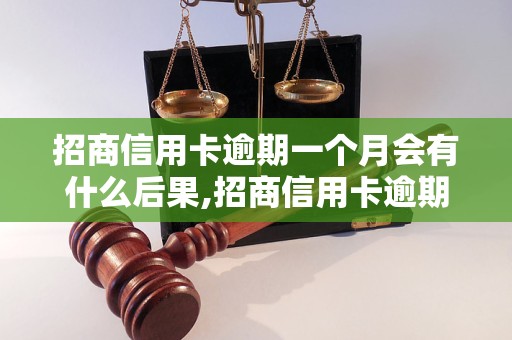 招商信用卡逾期一个月会有什么后果,招商信用卡逾期